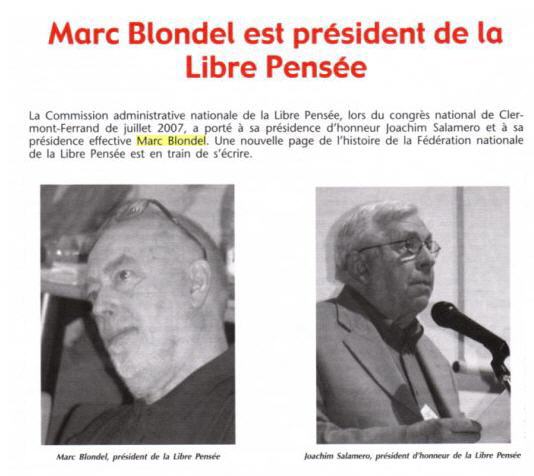 Marc Blondel est président de la Libre Pensée

La Commission administrative nationale de la Libre Pensée, lors du congrès national de Clermont-Ferrand de juillet 2007, a porté à sa présidence d'honneur Joachim Salamero et à sa présidence effective Marc Blondel. Une nouvelle page de l'histoire de la Fédération nationale de la Libre Pensée est en train de s'écrire.

Marc Blondel, président de la Libre Pensée

Joachim Salamero, président d'honneur de la Libre Pensée